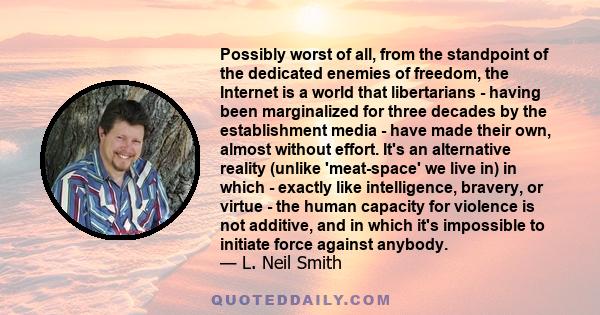 Possibly worst of all, from the standpoint of the dedicated enemies of freedom, the Internet is a world that libertarians - having been marginalized for three decades by the establishment media - have made their own, almost without effort. It's an alternative reality (unlike 'meat-space' we live in) in which - exactly like intelligence, bravery, or virtue - the human capacity for violence is not additive, and in which it's impossible to initiate force against anybody.
— L. Neil Smith

QUOTEDDAILY.COM